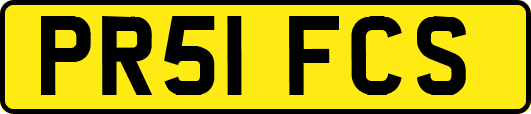 PR51 FCS